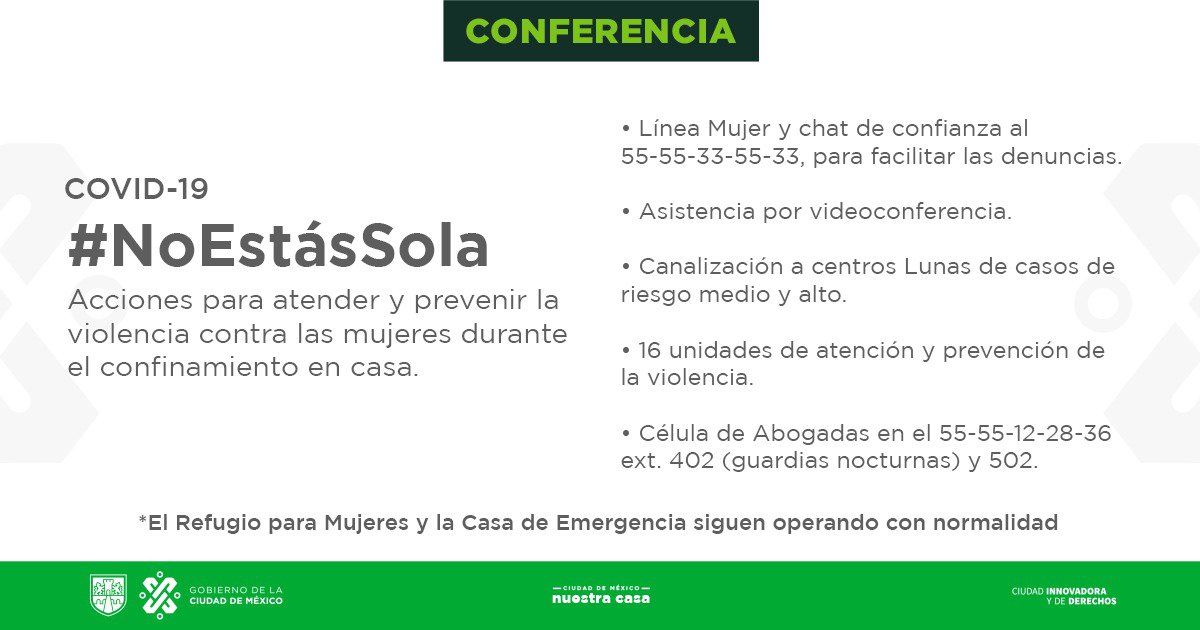 CONFERENCIA

COVID-19
#NoEstásSola
Acciones para atender y prevenir la violencia contra las mujeres durante el confinamiento en casa.

• Línea Mujer y chat de confianza al 55-55-33-55-33, para facilitar las denuncias.

• Asistencia por videoconferencia.

• Canalización a centros Lunas de casos de riesgo medio y alto.

• 16 unidades de atención y prevención de la violencia.

• Célula de Abogadas en el 55-55-12-28-36 ext. 402 (guardias nocturnas) y 502.

*El Refugio para Mujeres y la Casa de Emergencia siguen operando con normalidad

GOBIERNO DE LA CIUDAD DE MÉXICO

CIUDAD DE MÉXICO nuestra casa

CIUDAD INNOVADORA Y DE DERECHOS